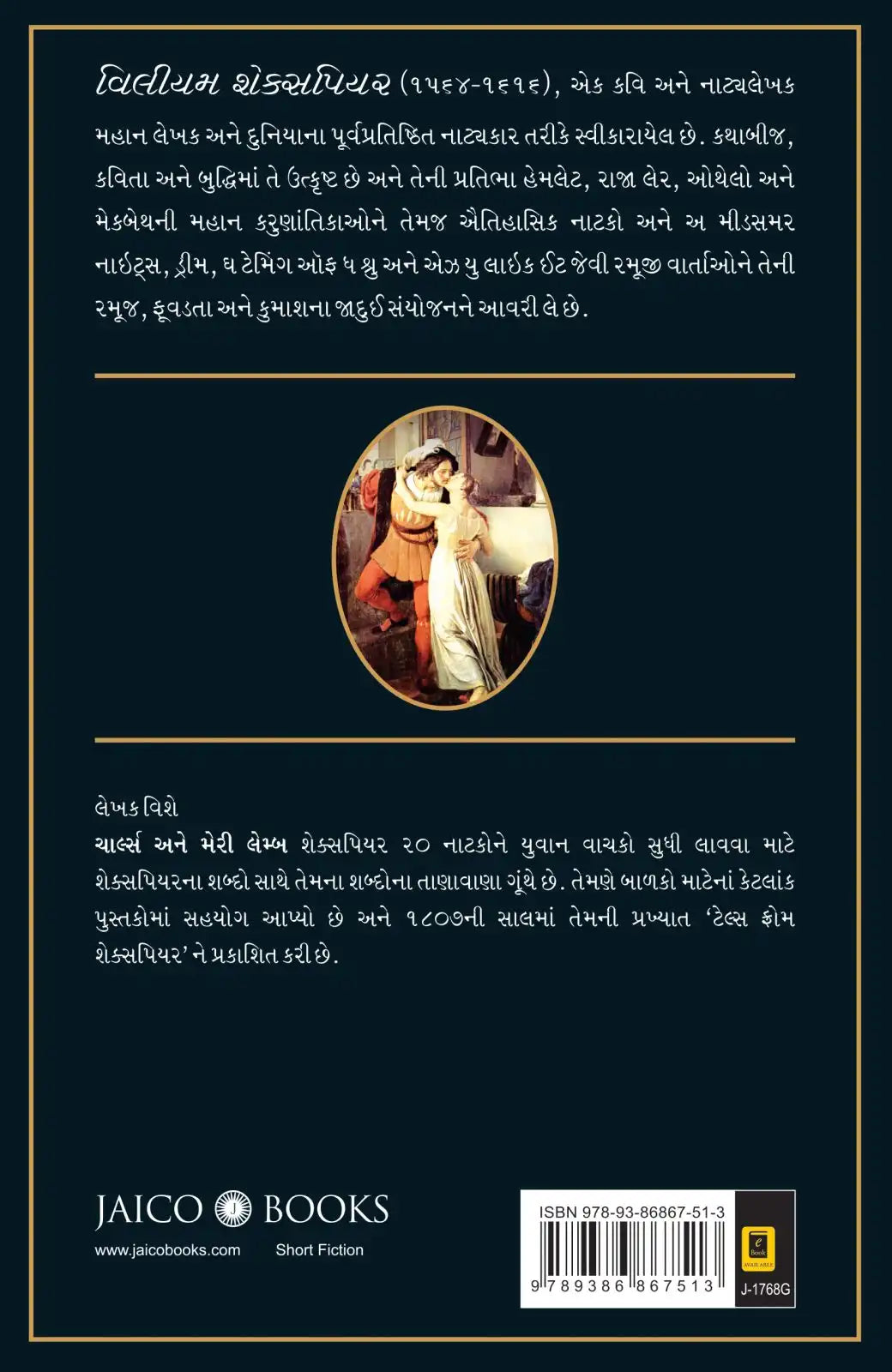 વિલીયમ શેક્સપિયર (૧૫૬૪-૧૬૧૬), એક કવિ અને નાટ્યલેખક મહાન લેખક અને દુનિયાના પૂર્વપ્રતિષ્ઠિત નાટ્યકાર તરીકે સ્વીકારાયેલ છે. કથાબીજ, કવિતા અને બુદ્ધિમાં તે ઉત્કૃષ્ટ છે અને તેની પ્રતિભા હેમલેટ, રાજા લેર, ઓથેલો અને મેકબેથની મહાન કરુણાંતિકાઓને તેમજ ઐતિહાસિક નાટકો અને અ મીડસમર નાઇટ્સ, ડ્રીમ, ધ ટેમિંગ ઑફ ધ શ્રુ અને એઝ યુ લાઇક ઈટ જેવી રમૂજી વાર્તાઓને તેની રમૂજ, ફૂવડતા અને કુમાશના જાદુઈ સંયોજનને આવરી લે છે.

લેખક વિશે
ચાર્લ્સ અને મેરી લેમ્બ શેક્સપિયર ૨૦ નાટકોને યુવાન વાચકો સુધી લાવવા માટે શેક્સપિયરના શબ્દો સાથે તેમના શબ્દોના તાણાવાણા ગૂંથે છે. તેમણે બાળકો માટેનાં કેટલાંક પુસ્તકોમાં સહયોગ આપ્યો છે અને ૧૮૦૭ની સાલમાં તેમની પ્રખ્યાત 'ટેલ્સ ફ્રોમ શેક્સપિયર' ને પ્રકાશિત કરી છે.

JAICO BOOKS
www.jaicobooks.com Short Fiction

ISBN 978-93-86867-51-3
9 789386 867513
e Book AVAILABLE
J-1768G